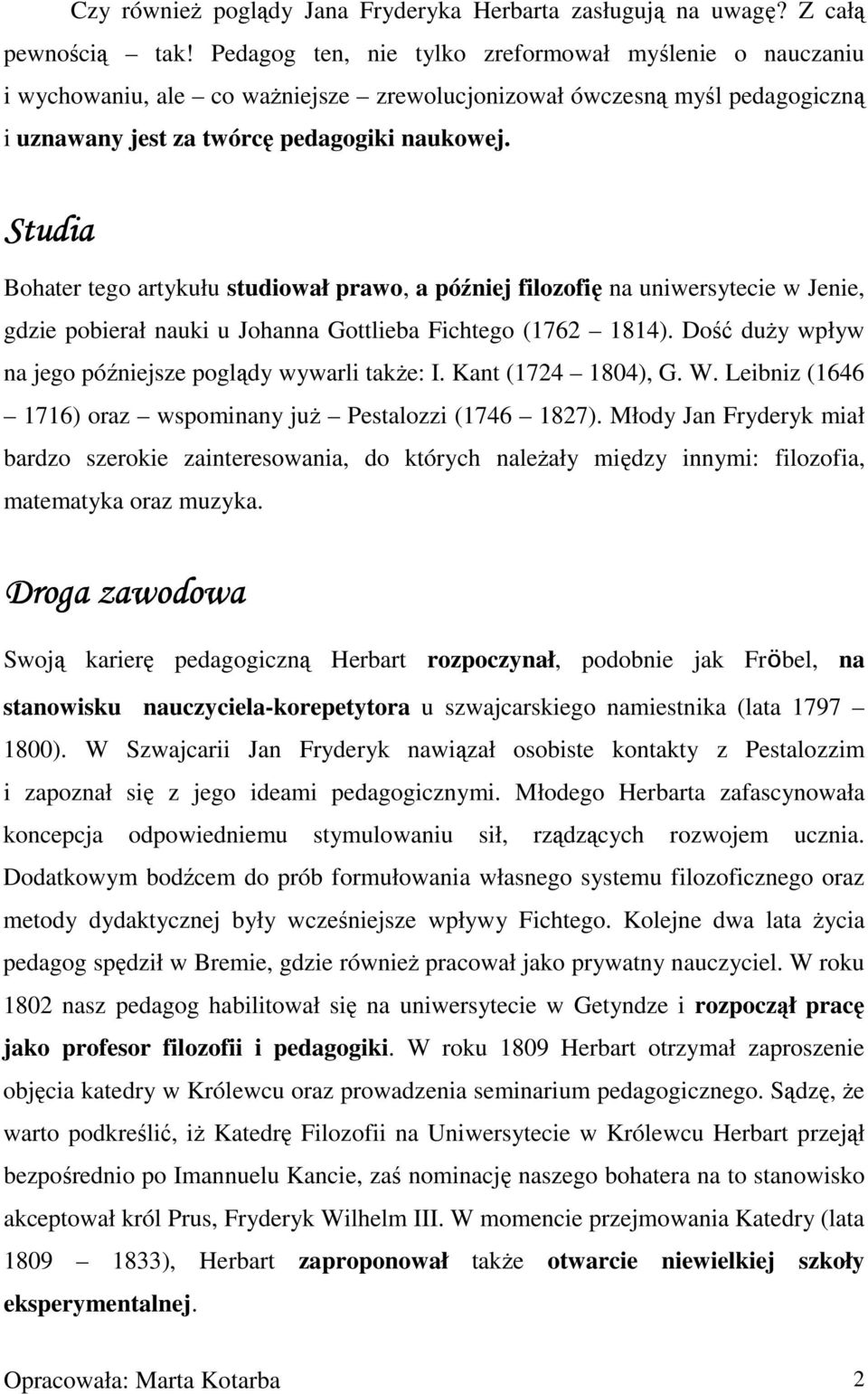 Czy również poglądy Jana Fryderyka Herbarta zasługują na uwagę? Z całą pewnością – tak! Pedagog ten, nie tylko zreformował myślenie o nauczaniu i wychowaniu, ale – co ważniejsze – zrewolucjonizował ówczesną myśl pedagogiczną i uznawany jest za twórcę pedagogiki naukowej.

Studia

Bohater tego artykułu studiował prawo, a później filozofię na uniwersytecie w Jenie, gdzie pobierał nauki u Johanna Gottlieba Fichtego (1762 – 1814). Dość duży wpływ na jego późniejsze poglądy wywarli także: I. Kant (1724 – 1804), G. W. Leibniz (1646 – 1716) oraz – wspominany już – Pestalozzi (1746 – 1827). Młody Jan Fryderyk miał bardzo szerokie zainteresowania, do których należały między innymi: filozofia, matematyka oraz muzyka.

Droga zawodowa

Swoją karierę pedagogiczną Herbart rozpoczynał, podobnie jak Fröbel, na stanowisku nauczyciela-korepetytora u szwajcarskiego namiestnika (lata 1797 – 1800). W Szwajcarii Jan Fryderyk nawiązał osobiste kontakty z Pestalozzim i zapoznał się z jego ideami pedagogicznymi. Młodego Herbarta zafascynowała koncepcja odpowiedniemu stymulowaniu sił, rządzących rozwojem ucznia. Dodatkowym bodźcem do prób formułowania własnego systemu filozoficznego oraz metody dydaktycznej były wcześniejsze wpływy Fichtego. Kolejne dwa lata życia pedagog spędził w Bremie, gdzie również pracował jako prywatny nauczyciel. W roku 1802 nasz pedagog habilitował się na uniwersytecie w Getyndze i rozpoczął pracę jako profesor filozofii i pedagogiki. W roku 1809 Herbart otrzymał zaproszenie objęcia katedry w Królewcu oraz prowadzenia seminarium pedagogicznego. Sądzę, że warto podkreślić, iż Katedrę Filozofii na Uniwersytecie w Królewcu Herbart przejął bezpośrednio po Imannuelu Kancie, zaś nominację naszego bohatera na to stanowisko akceptował król Prus, Fryderyk Wilhelm III. W momencie przejmowania Katedry (lata 1809 – 1833), Herbart zaproponował także otwarcie niewielkiej szkoły eksperymentalnej.

Opracowała: Marta Kotarba 2